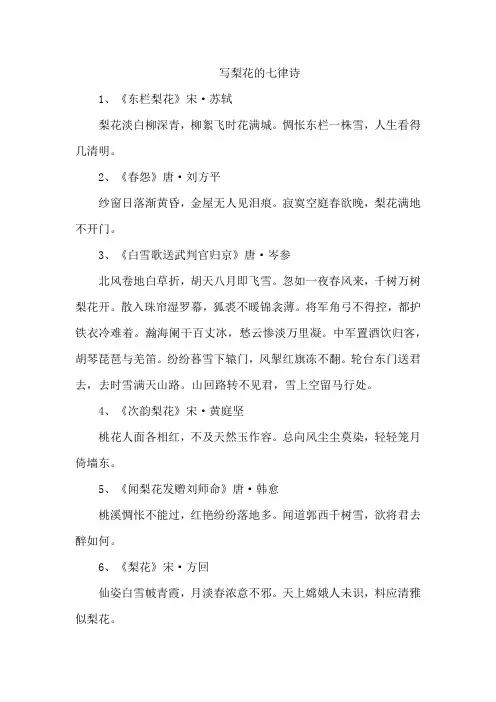 写梨花的七律诗

1、《东栏梨花》宋·苏轼

梨花淡白柳深青，柳絮飞时花满城。惆怅东栏一株雪，人生看得几清明。

2、《春怨》唐·刘方平

纱窗日落渐黄昏，金屋无人见泪痕。寂寞空庭春欲晚，梨花满地不开门。

3、《白雪歌送武判官归京》唐·岑参

北风卷地白草折，胡天八月即飞雪。忽如一夜春风来，千树万树梨花开。散入珠帘湿罗幕，狐裘不暖锦衾薄。将军角弓不得控，都护铁衣冷难着。瀚海阑干百丈冰，愁云惨淡万里凝。中军置酒饮归客，胡琴琵琶与羌笛。纷纷暮雪下辕门，风掣红旗冻不翻。轮台东门送君去，去时雪满天山路。山回路转不见君，雪上空留马行处。

4、《次韵梨花》宋·黄庭坚

桃花人面各相红，不及天然玉作容。总向风尘尘莫染，轻轻笼月倚墙东。

5、《闻梨花发赠刘师命》唐·韩愈

桃溪惆怅不能过，红艳纷纷落地多。闻道郭西千树雪，欲将君去醉如何。

6、《梨花》宋·方回

仙姿白雪帔青霞，月淡春浓意不邪。天上嫦娥人未识，料应清雅似梨花。